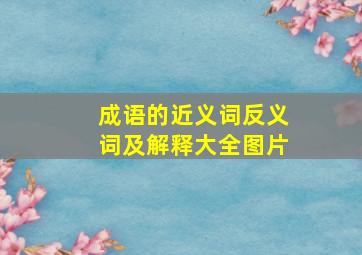 成语的近义词反义词及解释大全图片